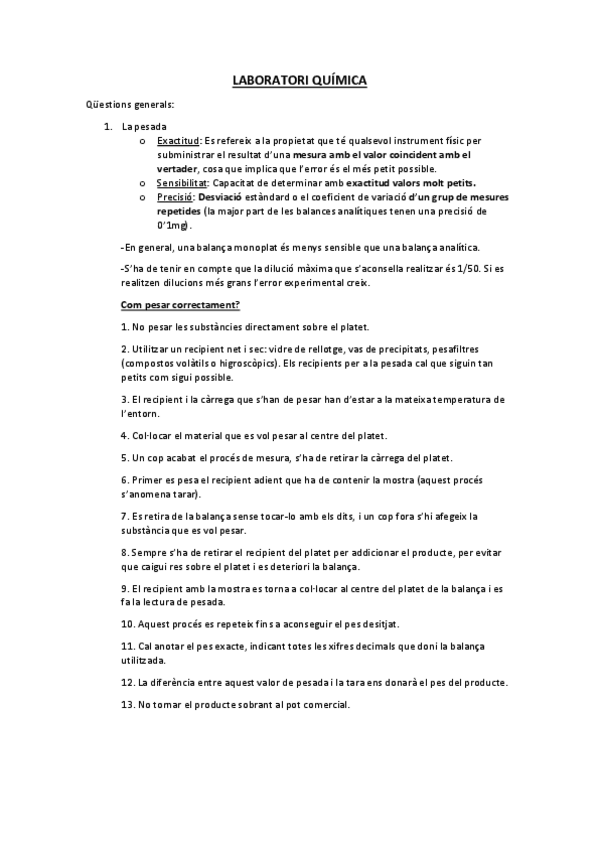 LABORATORI QUÍMICA

Qüestions generals:

1. La pesada
   o Exactitud: Es refereix a la propietat que té qualsevol instrument físic per subministrar el resultat d'una mesura amb el valor coincident amb el vertader, cosa que implica que l'error és el més petit possible.
   o Sensibilitat: Capacitat de determinar amb exactitud valors molt petits.
   o Precisió: Desviació estàndard o el coeficient de variació d'un grup de mesures repetides (la major part de les balances analítiques tenen una precisió de 0'1mg).

-En general, una balança monoplat és menys sensible que una balança analítica.

-S'ha de tenir en compte que la dilució màxima que s'aconsella realitzar és 1/50. Si es realitzen dilucions més grans l'error experimental creix.

Com pesar correctament?

1. No pesar les substàncies directament sobre el platet.

2. Utilitzar un recipient net i sec: vidre de rellotge, vas de precipitats, pesafiltres (compostos volàtils o higroscòpics). Els recipients per a la pesada cal que siguin tan petits com sigui possible.

3. El recipient i la càrrega que s'han de pesar han d'estar a la mateixa temperatura de l'entorn.

4. Col·locar el material que es vol pesar al centre del platet.

5. Un cop acabat el procés de mesura, s'ha de retirar la càrrega del platet.

6. Primer es pesa el recipient adient que ha de contenir la mostra (aquest procés s'anomena tarar).

7. Es retira de la balança sense tocar-lo amb els dits, i un cop fora s'hi afegeix la substància que es vol pesar.

8. Sempre s'ha de retirar el recipient del platet per addicionar el producte, per evitar que caigui res sobre el platet i es deteriori la balança.

9. El recipient amb la mostra es torna a col·locar al centre del platet de la balança i es fa la lectura de pesada.

10. Aquest procés es repeteix fins a aconseguir el pes desitjat.

11. Cal anotar el pes exacte, indicant totes les xifres decimals que doni la balança utilitzada.

12. La diferència entre aquest valor de pesada i la tara ens donarà el pes del producte.

13. No tornar el producte sobrant al pot comercial.